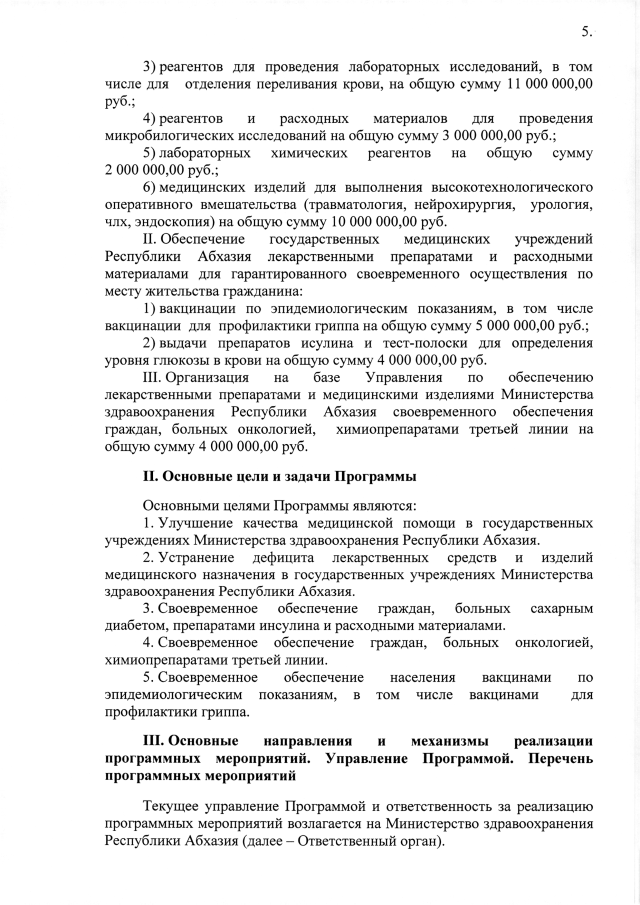 5.

3) реагентов для проведения лабораторных исследований, в том числе для отделения переливания крови, на общую сумму 11 000 000,00 руб.;

4) реагентов и расходных материалов для проведения микробилогических исследований на общую сумму 3 000 000,00 руб.;

5) лабораторных химических реагентов на общую сумму 2 000 000,00 руб.;

6) медицинских изделий для выполнения высокотехнологического оперативного вмешательства (травматология, нейрохирургия, урология, члх, эндоскопия) на общую сумму 10 000 000,00 руб.

II. Обеспечение государственных медицинских учреждений Республики Абхазия лекарственными препаратами и расходными материалами для гарантированного своевременного осуществления по месту жительства гражданина:

1) вакцинации по эпидемиологическим показаниям, в том числе вакцинации для профилактики гриппа на общую сумму 5 000 000,00 руб.;

2) выдачи препаратов исулина и тест-полоски для определения уровня глюкозы в крови на общую сумму 4 000 000,00 руб.

III. Организация на базе Управления по обеспечению лекарственными препаратами и медицинскими изделиями Министерства здравоохранения Республики Абхазия своевременного обеспечения граждан, больных онкологией, химиопрепаратами третьей линии на общую сумму 4 000 000,00 руб.

II. Основные цели и задачи Программы

Основными целями Программы являются:

1. Улучшение качества медицинской помощи в государственных учреждениях Министерства здравоохранения Республики Абхазия.

2. Устранение дефицита лекарственных средств и изделий медицинского назначения в государственных учреждениях Министерства здравоохранения Республики Абхазия.

3. Своевременное обеспечение граждан, больных сахарным диабетом, препаратами инсулина и расходными материалами.

4. Своевременное обеспечение граждан, больных онкологией, химиопрепаратами третьей линии.

5. Своевременное обеспечение населения вакцинами по эпидемиологическим показаниям, в том числе вакцинами для профилактики гриппа.

III. Основные направления и механизмы реализации программных мероприятий. Управление Программой. Перечень программных мероприятий

Текущее управление Программой и ответственность за реализацию программных мероприятий возлагается на Министерство здравоохранения Республики Абхазия (далее – Ответственный орган).